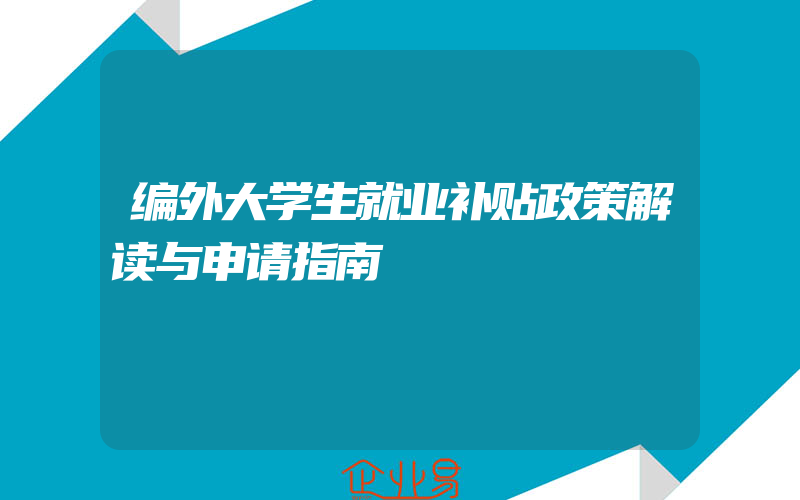 编外大学生就业补贴政策解读与申请指南

企业易